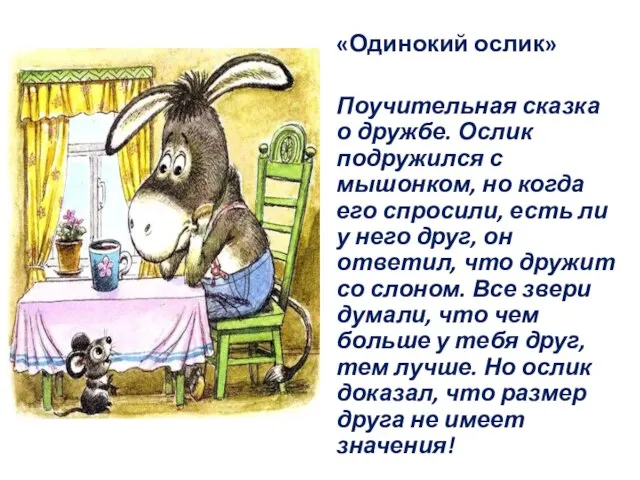 «Одинокий ослик»

Поучительная сказка о дружбе. Ослик подружился с мышонком, но когда его спросили, есть ли у него друг, он ответил, что дружит со слоном. Все звери думали, что чем больше у тебя друг, тем лучше. Но ослик доказал, что размер друга не имеет значения!